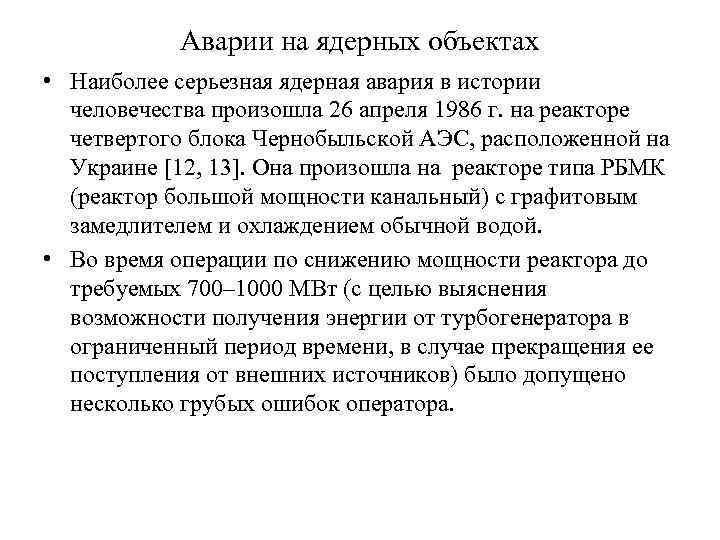 Аварии на ядерных объектах

• Наиболее серьезная ядерная авария в истории человечества произошла 26 апреля 1986 г. на реакторе четвертого блока Чернобыльской АЭС, расположенной на Украине [12, 13]. Она произошла на реакторе типа РБМК (реактор большой мощности канальный) с графитовым замедлителем и охлаждением обычной водой.

• Во время операции по снижению мощности реактора до требуемых 700–1000 МВт (с целью выяснения возможности получения энергии от турбогенератора в ограниченный период времени, в случае прекращения ее поступления от внешних источников) было допущено несколько грубых ошибок оператора.